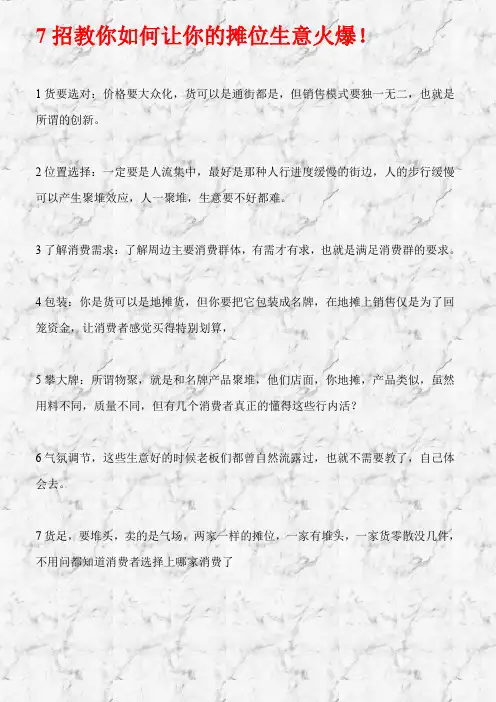 7招教你如何让你的摊位生意火爆！

1货要选对：价格要大众化，货可以是通街都是，但销售模式要独一无二，也就是所谓的创新。

2位置选择：一定要是人流集中，最好是那种人行进度缓慢的街边，人的步行缓慢可以产生聚堆效应，人一聚堆，生意要不好都难。

3了解消费需求：了解周边主要消费群体，有需才有求，也就是满足消费群的要求。

4包装：你是货可以是地摊货，但你要把它包装成名牌，在地摊上销售仅是为了回笼资金，让消费者感觉买得特别划算，

5攀大牌：所谓物聚，就是和名牌产品聚堆，他们店面，你地摊，产品类似，虽然用料不同，质量不同，但有几个消费者真正的懂得这些行内活？

6气氛调节，这些生意好的时候老板们都曾自然流露过，也就不需要教了，自己体会去。

7货足，要堆头，卖的是气场，两家一样的摊位，一家有堆头，一家货零散没几件，不用问都知道消费者选择上哪家消费了